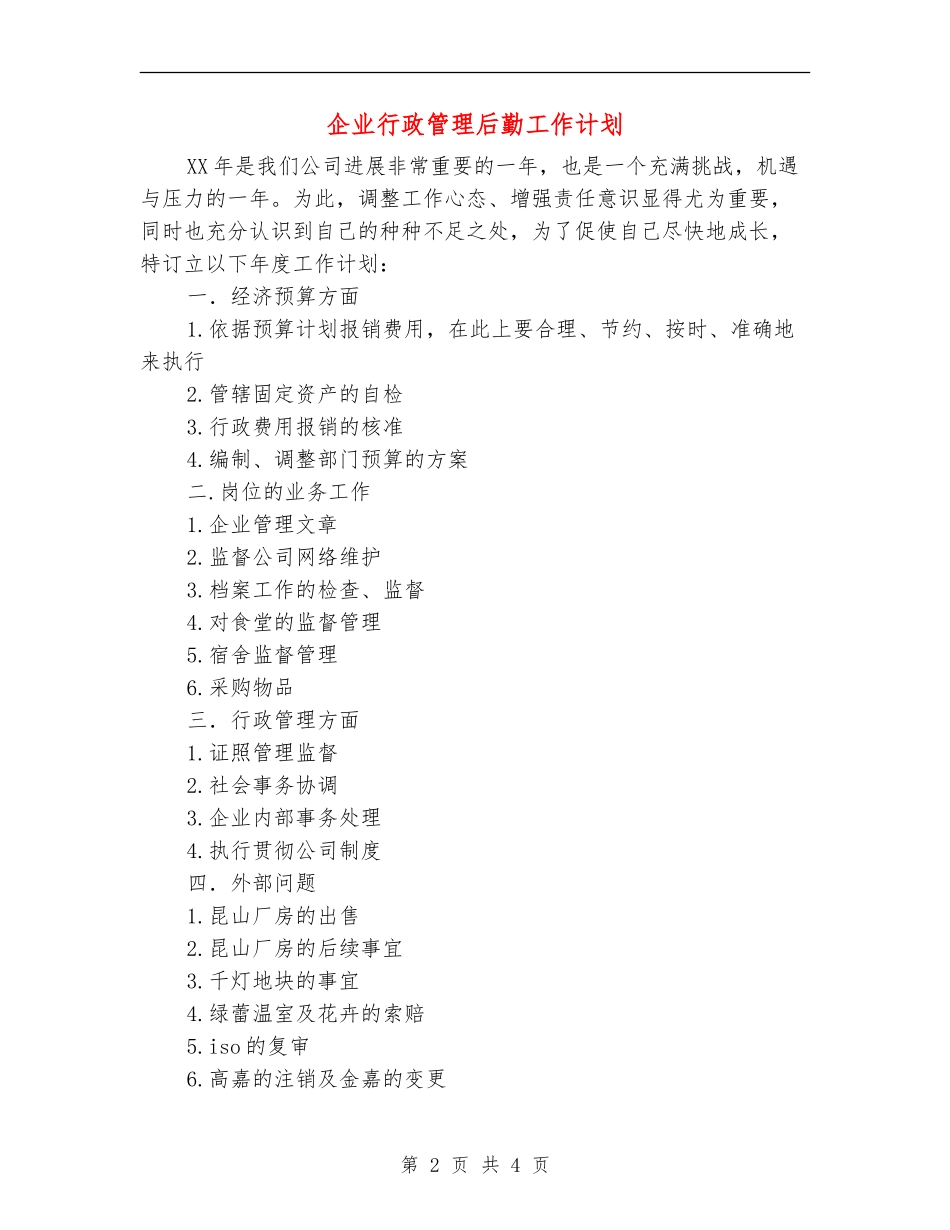 企业行政管理后勤工作计划

XX年是我们公司进展非常重要的一年，也是一个充满挑战，机遇与压力的一年。为此，调整工作心态、增强责任意识显得尤为重要，同时也充分认识到自己的种种不足之处，为了促使自己尽快地成长，特订立以下年度工作计划：

一．经济预算方面

1.依据预算计划报销费用，在此上要合理、节约、按时、准确地来执行

2.管辖固定资产的自检

3.行政费用报销的核准

4.编制、调整部门预算的方案

二.岗位的业务工作

1.企业管理文章

2.监督公司网络维护

3.档案工作的检查、监督

4.对食堂的监督管理

5.宿舍监督管理

6.采购物品

三．行政管理方面

1.证照管理监督

2.社会事务协调

3.企业内部事务处理

4.执行贯彻公司制度

四．外部问题

1.昆山厂房的出售

2.昆山厂房的后续事宜

3.千灯地块的事宜

4.绿蕾温室及花卉的索赔

5.iso的复审

6.高嘉的注销及金嘉的变更

第 2 页 共 4 页